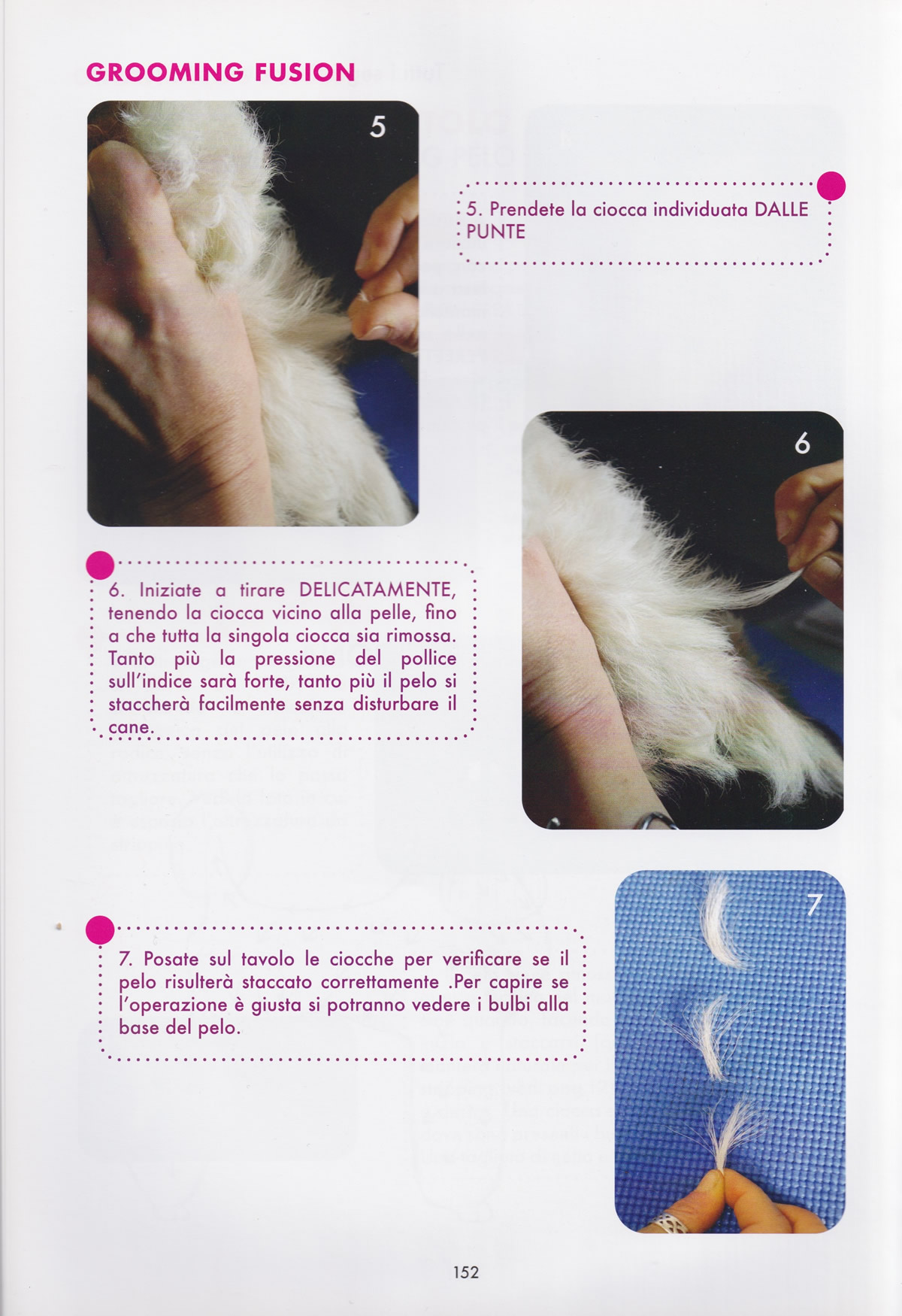 GROOMING FUSION

5

5. Prendete la ciocca individuata DALLE PUNTE

6

6. Iniziate a tirare DELICATAMENTE, tenendo la ciocca vicino alla pelle, fino a che tutta la singola ciocca sia rimossa. Tanto più la pressione del pollice sull'indice sarà forte, tanto più il pelo si staccherà facilmente senza disturbare il cane.

7

7. Posate sul tavolo le ciocche per verificare se il pelo risulterà staccato correttamente .Per capire se l'operazione è giusta si potranno vedere i bulbi alla base del pelo.

152